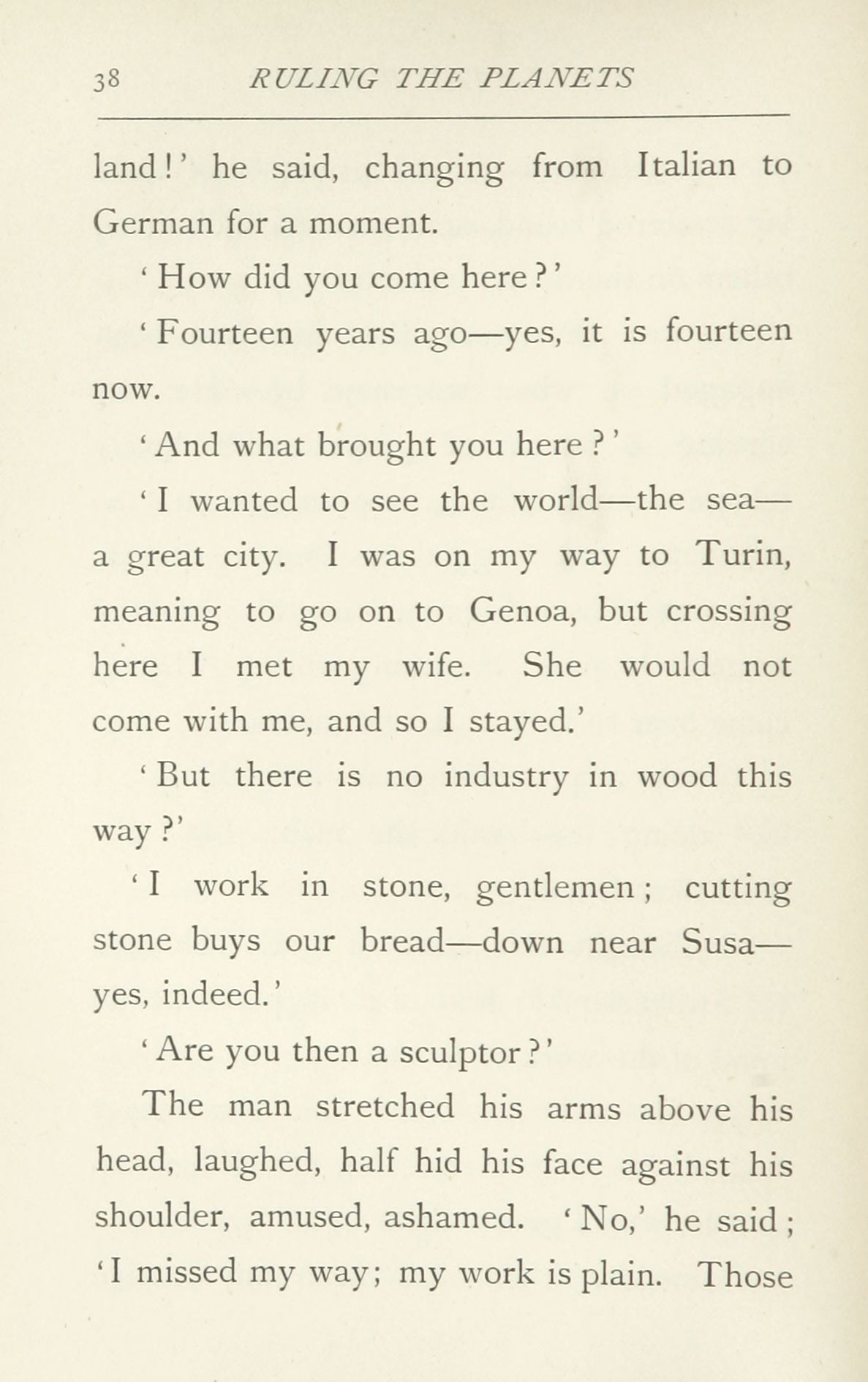 38 RULING THE PLANETS

land!' he said, changing from Italian to German for a moment.

'How did you come here?'

'Fourteen years ago—yes, it is fourteen now.

'And what brought you here?'

'I wanted to see the world—the sea—a great city. I was on my way to Turin, meaning to go on to Genoa, but crossing here I met my wife. She would not come with me, and so I stayed.'

'But there is no industry in wood this way?'

'I work in stone, gentlemen; cutting stone buys our bread—down near Susa—yes, indeed.'

'Are you then a sculptor?'

The man stretched his arms above his head, laughed, half hid his face against his shoulder, amused, ashamed. 'No,' he said; 'I missed my way; my work is plain. Those